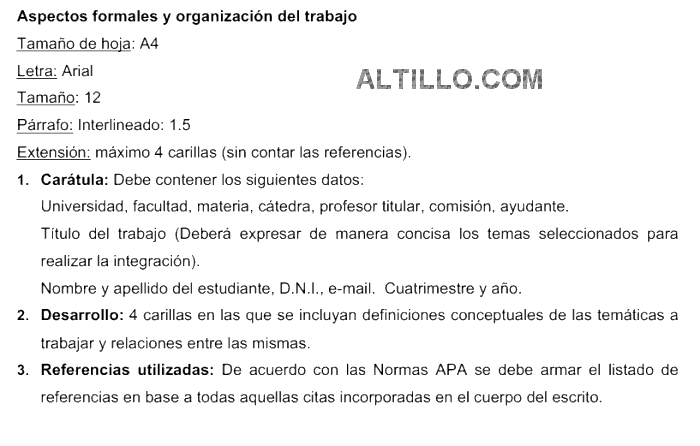 Aspectos formales y organización del trabajo

Tamaño de hoja: A4

Letra: Arial

ALTILLO.COM

Tamaño: 12

Párrafo: Interlineado: 1.5

Extensión: máximo 4 carillas (sin contar las referencias).

1. Carátula: Debe contener los siguientes datos:
Universidad, facultad, materia, cátedra, profesor titular, comisión, ayudante.
Título del trabajo (Deberá expresar de manera concisa los temas seleccionados para realizar la integración).
Nombre y apellido del estudiante, D.N.I., e-mail. Cuatrimestre y año.

2. Desarrollo: 4 carillas en las que se incluyan definiciones conceptuales de las temáticas a trabajar y relaciones entre las mismas.

3. Referencias utilizadas: De acuerdo con las Normas APA se debe armar el listado de referencias en base a todas aquellas citas incorporadas en el cuerpo del escrito.